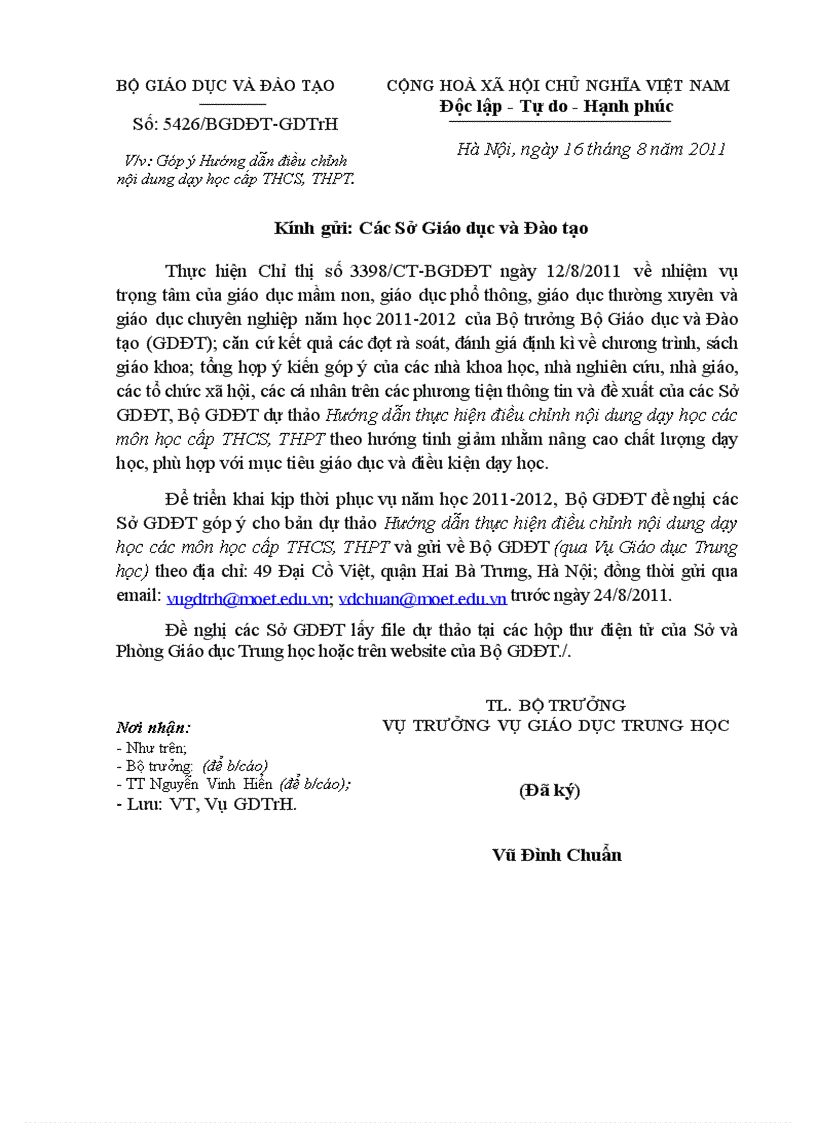 BỘ GIÁO DỤC VÀ ĐÀO TẠO

Số: 5426/BGDĐT-GDTrH

V/v: Góp ý Hướng dẫn điều chỉnh nội dung dạy học cấp THCS, THPT.

CỘNG HOÀ XÃ HỘI CHỦ NGHĨA VIỆT NAM
Độc lập - Tự do - Hạnh phúc

Hà Nội, ngày 16 tháng 8 năm 2011

Kính gửi: Các Sở Giáo dục và Đào tạo

Thực hiện Chỉ thị số 3398/CT-BGDĐT ngày 12/8/2011 về nhiệm vụ trọng tâm của giáo dục mầm non, giáo dục phổ thông, giáo dục thường xuyên và giáo dục chuyên nghiệp năm học 2011-2012 của Bộ trưởng Bộ Giáo dục và Đào tạo (GDĐT); căn cứ kết quả các đợt rà soát, đánh giá định kì về chương trình, sách giáo khoa; tổng hợp ý kiến góp ý của các nhà khoa học, nhà nghiên cứu, nhà giáo, các tổ chức xã hội, các cá nhân trên các phương tiện thông tin và đề xuất của các Sở GDĐT, Bộ GDĐT dự thảo Hướng dẫn thực hiện điều chỉnh nội dung dạy học các môn học cấp THCS, THPT theo hướng tinh giảm nhằm nâng cao chất lượng dạy học, phù hợp với mục tiêu giáo dục và điều kiện dạy học.

Để triển khai kịp thời phục vụ năm học 2011-2012, Bộ GDĐT đề nghị các Sở GDĐT góp ý cho bản dự thảo Hướng dẫn thực hiện điều chỉnh nội dung dạy học các môn học cấp THCS, THPT và gửi về Bộ GDĐT (qua Vụ Giáo dục Trung học) theo địa chỉ: 49 Đại Cồ Việt, quận Hai Bà Trưng, Hà Nội; đồng thời gửi qua email: vugdtrh@moet.edu.vn; vdchuan@moet.edu.vn trước ngày 24/8/2011.

Đề nghị các Sở GDĐT lấy file dự thảo tại các hộp thư điện tử của Sở và Phòng Giáo dục Trung học hoặc trên website của Bộ GDĐT./.

Nơi nhận:
- Như trên;
- Bộ trưởng: (để b/cáo)
- TT Nguyễn Vinh Hiển (để b/cáo);
- Lưu: VT, Vụ GDTrH.

TL. BỘ TRƯỞNG
VỤ TRƯỞNG VỤ GIÁO DỤC TRUNG HỌC

(Đã ký)

Vũ Đình Chuẩn